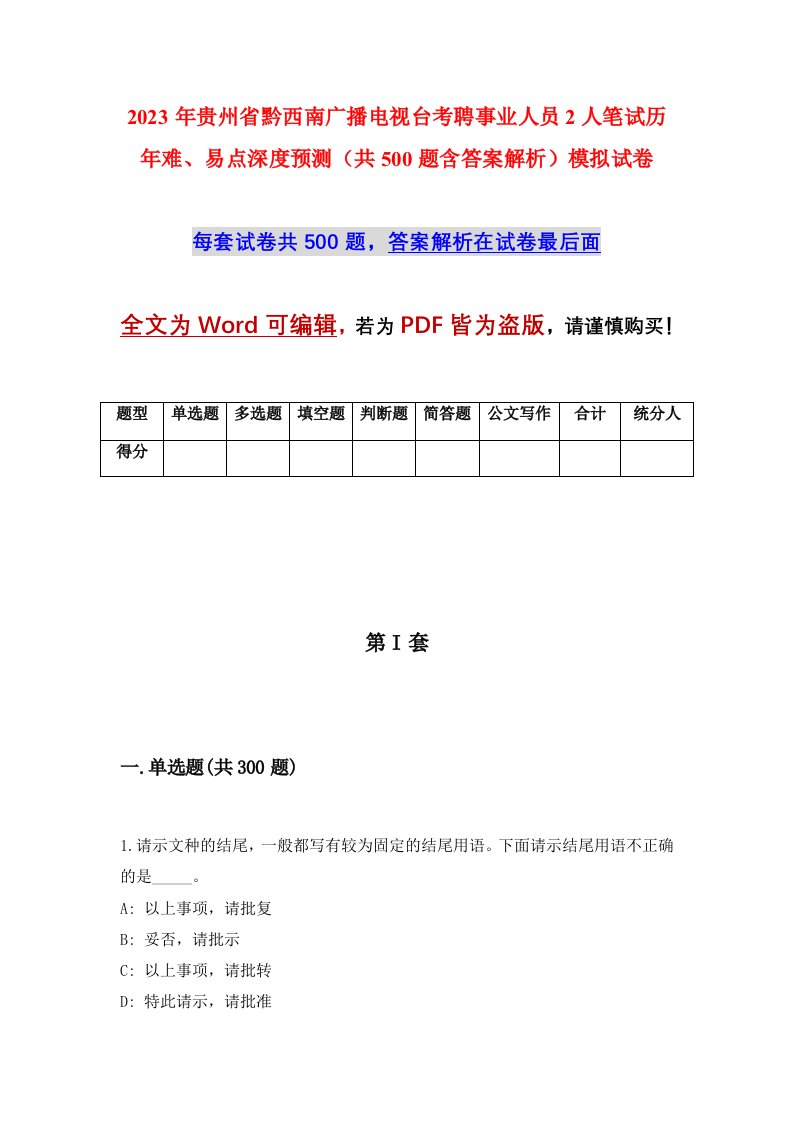 2023 年贵州省黔西南广播电视台考聘事业人员 2 人笔试历年难、易点深度预测（共 500 题含答案解析）模拟试卷

每套试卷共 500 题，答案解析在试卷最后面

全文为 Word 可编辑，若为 PDF 皆为盗版，请谨慎购买！

| 题型 | 单选题 | 多选题 | 填空题 | 判断题 | 简答题 | 公文写作 | 合计 | 统分人 |
|---|---|---|---|---|---|---|---|---|
| 得分 | | | | | | | | |

第 I 套

一.单选题(共 300 题)

1.请示文种的结尾，一般都写有较为固定的结尾用语。下面请示结尾用语不正确的是_____。

A: 以上事项，请批复

B: 妥否，请批示

C: 以上事项，请批转

D: 特此请示，请批准